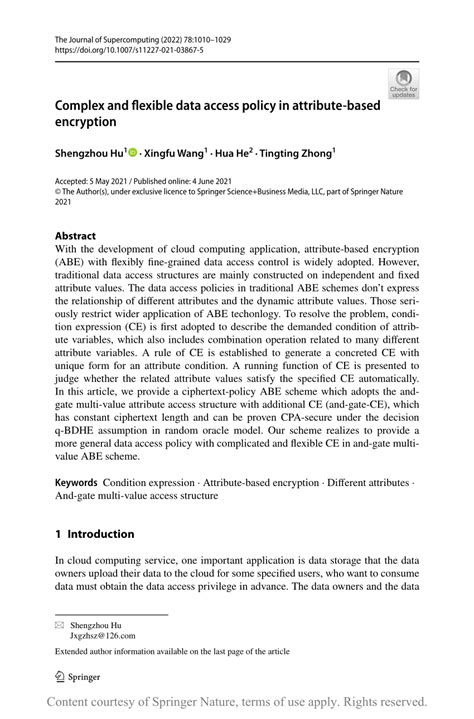 The Journal of Supercomputing (2022) 78:1010–1029
https://doi.org/10.1007/s11227-021-03867-5

Check for updates

Complex and flexible data access policy in attribute-based encryption

Shengzhou Hu$^1$ · Xingfu Wang$^1$ · Hua He$^2$ · Tingting Zhong$^1$

Accepted: 5 May 2021 / Published online: 4 June 2021
© The Author(s), under exclusive licence to Springer Science+Business Media, LLC, part of Springer Nature 2021

Abstract
With the development of cloud computing application, attribute-based encryption (ABE) with flexibly fine-grained data access control is widely adopted. However, traditional data access structures are mainly constructed on independent and fixed attribute values. The data access policies in traditional ABE schemes don't express the relationship of different attributes and the dynamic attribute values. Those seriously restrict wider application of ABE techonlogy. To resolve the problem, condition expression (CE) is first adopted to describe the demanded condition of attribute variables, which also includes combination operation related to many different attribute variables. A rule of CE is established to generate a concreted CE with unique form for an attribute condition. A running function of CE is presented to judge whether the related attribute values satisfy the specified CE automatically. In this article, we provide a ciphertext-policy ABE scheme which adopts the and-gate multi-value attribute access structure with additional CE (and-gate-CE), which has constant ciphertext length and can be proven CPA-secure under the decision q-BDHE assumption in random oracle model. Our scheme realizes to provide a more general data access policy with complicated and flexible CE in and-gate multi-value ABE scheme.

Keywords Condition expression · Attribute-based encryption · Different attributes · And-gate multi-value access structure

1 Introduction

In cloud computing service, one important application is data storage that the data owners upload their data to the cloud for some specified users, who want to consume data must obtain the data access privilege in advance. The data owners and the data

Shengzhou Hu
Jxgzhsz@126.com

Extended author information available on the last page of the article

Springer

Content courtesy of Springer Nature, terms of use apply. Rights reserved.